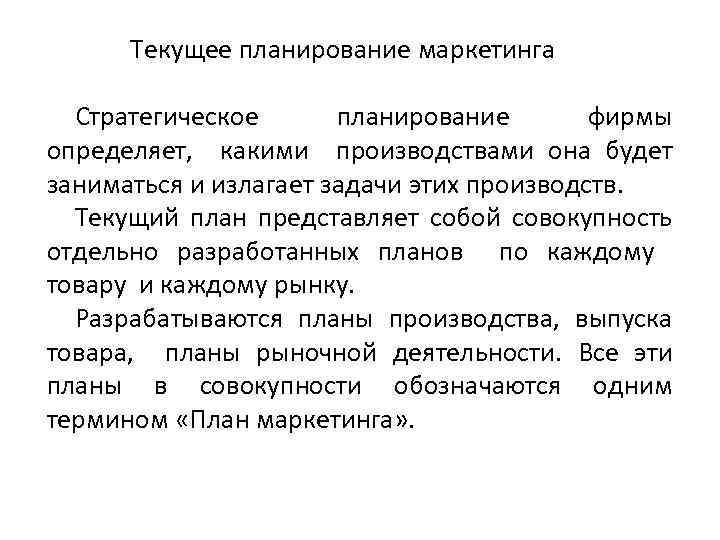 Текущее планирование маркетинга

Стратегическое планирование фирмы определяет, какими производствами она будет заниматься и излагает задачи этих производств.

Текущий план представляет собой совокупность отдельно разработанных планов по каждому товару и каждому рынку.

Разрабатываются планы производства, выпуска товара, планы рыночной деятельности. Все эти планы в совокупности обозначаются одним термином «План маркетинга».